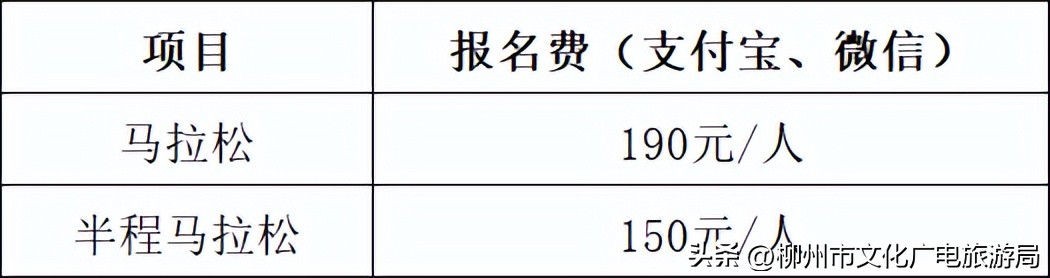 | 项目 | 报名费（支付宝、微信） |
|---|---|
| 马拉松 | 190元/人 |
| 半程马拉松 | 150元/人 |

头条 @柳州市文化广电旅游局